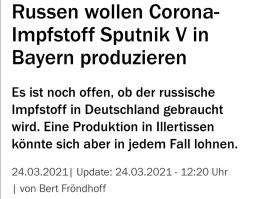 Russen wollen Corona-Impfstoff Sputnik V in Bayern produzieren

Es ist noch offen, ob der russische Impfstoff in Deutschland gebraucht wird. Eine Produktion in Illertissen könnte sich aber in jedem Fall lohnen.

24.03.2021| Update: 24.03.2021 - 12:20 Uhr | von Bert Fröndhoff